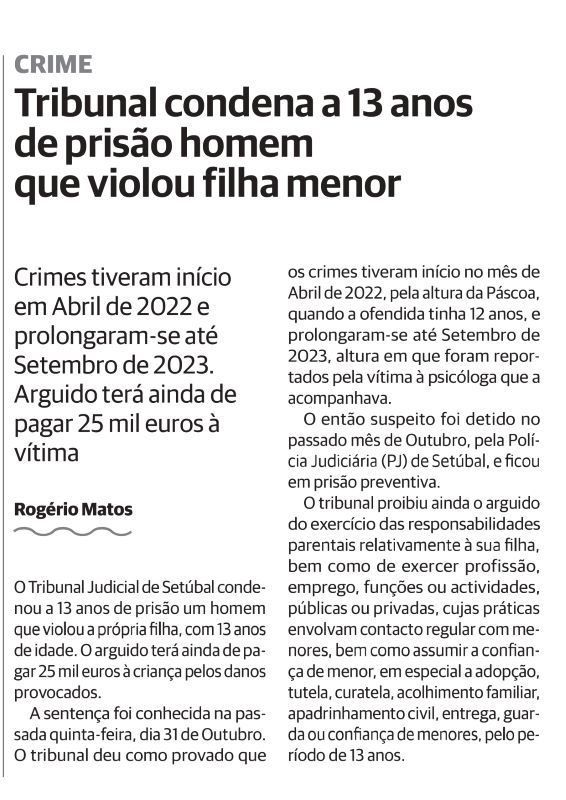 CRIME

Tribunal condena a 13 anos de prisão homem que violou filha menor

Crimes tiveram início em Abril de 2022 e prolongaram-se até Setembro de 2023. Arguido terá ainda de pagar 25 mil euros à vítima

Rogério Matos

O Tribunal Judicial de Setúbal condenou a 13 anos de prisão um homem que violou a própria filha, com 13 anos de idade. O arguido terá ainda de pagar 25 mil euros à criança pelos danos provocados.

A sentença foi conhecida na passada quinta-feira, dia 31 de Outubro. O tribunal deu como provado que os crimes tiveram início no mês de Abril de 2022, pela altura da Páscoa, quando a ofendida tinha 12 anos, e prolongaram-se até Setembro de 2023, altura em que foram reportados pela vítima à psicóloga que a acompanhava.

O então suspeito foi detido no passado mês de Outubro, pela Polícia Judiciária (PJ) de Setúbal, e ficou em prisão preventiva.

O tribunal proibiu ainda o arguido do exercício das responsabilidades parentais relativamente à sua filha, bem como de exercer profissão, emprego, funções ou actividades, públicas ou privadas, cujas práticas envolvam contacto regular com menores, bem como assumir a confiança de menor, em especial a adopção, tutela, curatela, acolhimento familiar, apadrinhamento civil, entrega, guarda ou confiança de menores, pelo período de 13 anos.